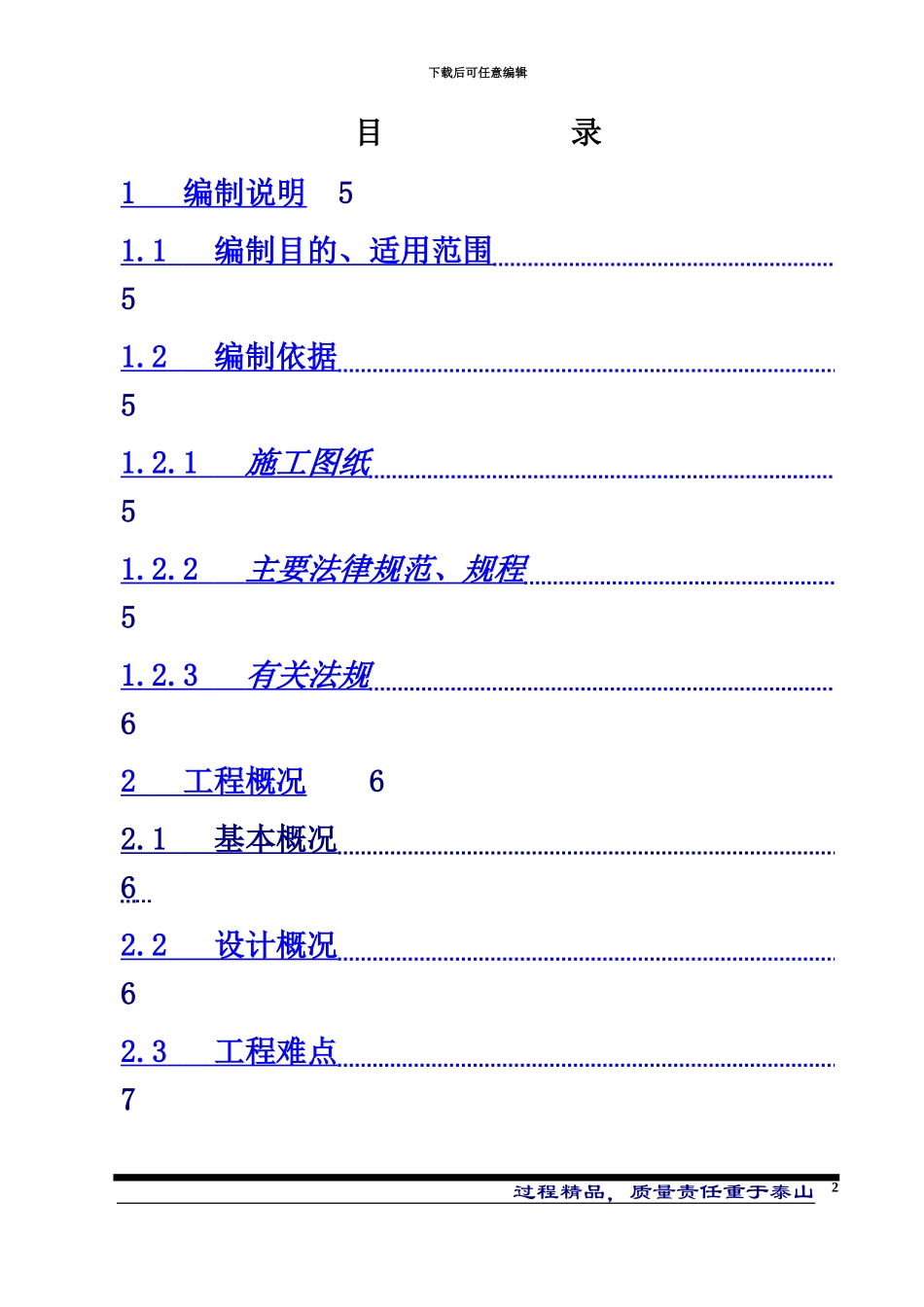 下载后可任意编辑

目　　录

1　编制说明　5

1.1　编制目的、适用范围 5

1.2　编制依据 5

1.2.1　施工图纸 5

1.2.2　主要法律规范、规程 5

1.2.3　有关法规 6

2　工程概况　6

2.1　基本概况 6

2.2　设计概况 6

2.3　工程难点 7

过程精品，质量责任重于泰山 2